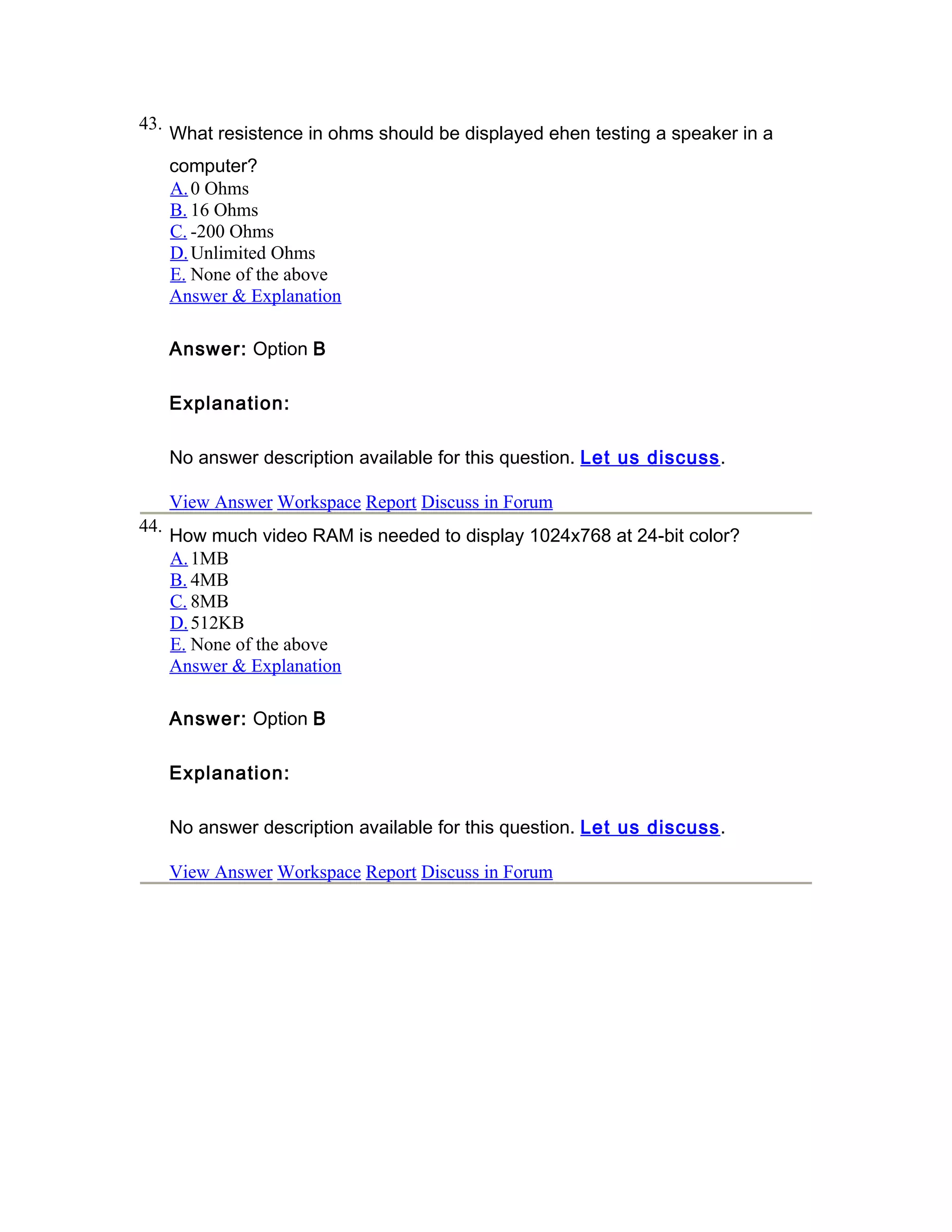 43. What resistence in ohms should be displayed ehen testing a speaker in a computer?
A. 0 Ohms
B. 16 Ohms
C. -200 Ohms
D. Unlimited Ohms
E. None of the above
Answer & Explanation

Answer: Option B

Explanation:

No answer description available for this question. Let us discuss.

View Answer Workspace Report Discuss in Forum

44. How much video RAM is needed to display 1024x768 at 24-bit color?
A. 1MB
B. 4MB
C. 8MB
D. 512KB
E. None of the above
Answer & Explanation

Answer: Option B

Explanation:

No answer description available for this question. Let us discuss.

View Answer Workspace Report Discuss in Forum